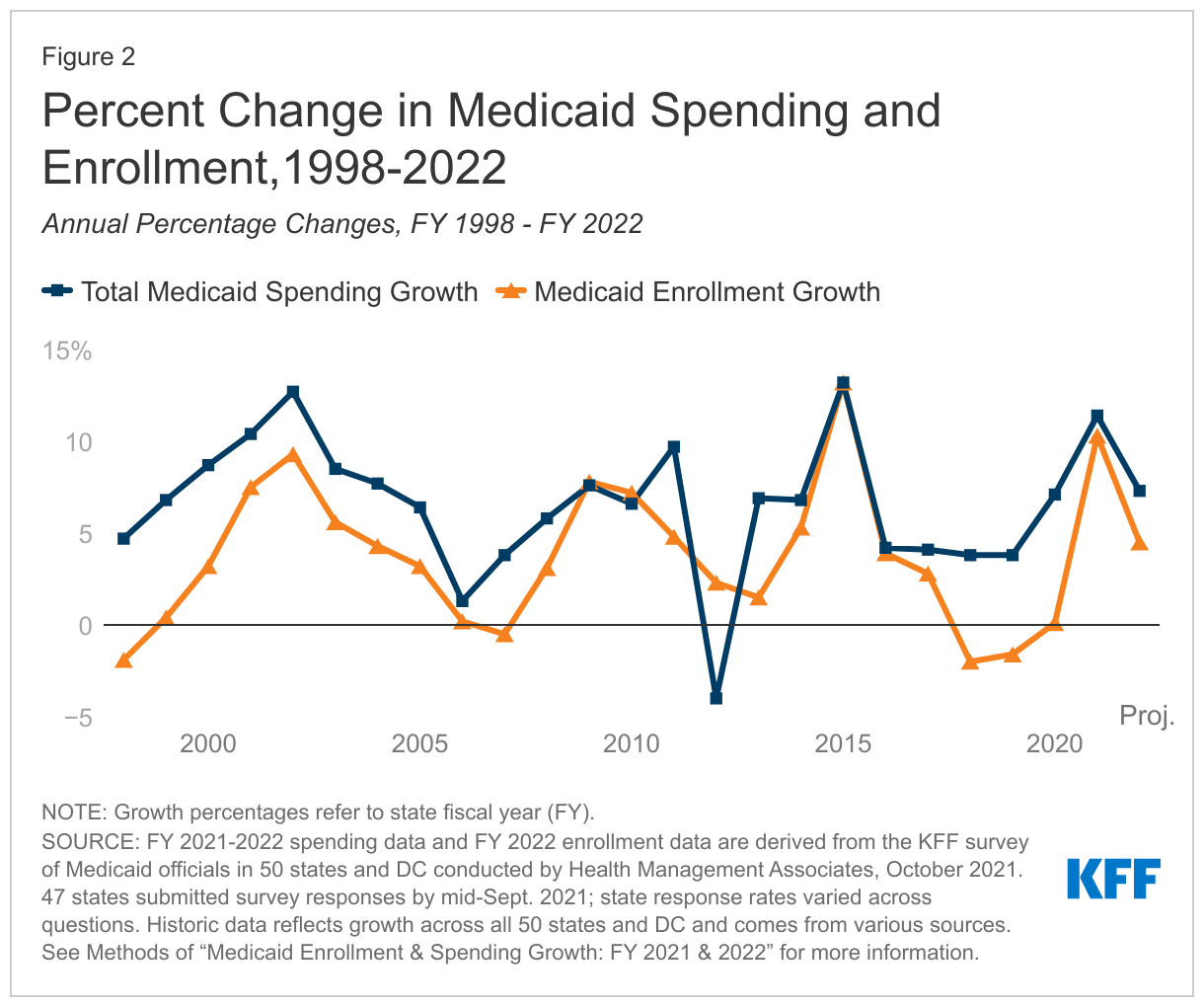 Figure 2

Percent Change in Medicaid Spending and Enrollment,1998-2022

Annual Percentage Changes, FY 1998 - FY 2022

Total Medicaid Spending Growth
Medicaid Enrollment Growth

15%
10
5
0
−5

2000
2005
2010
2015
2020
Proj.

NOTE: Growth percentages refer to state fiscal year (FY).
SOURCE: FY 2021-2022 spending data and FY 2022 enrollment data are derived from the KFF survey of Medicaid officials in 50 states and DC conducted by Health Management Associates, October 2021. 47 states submitted survey responses by mid-Sept. 2021; state response rates varied across questions. Historic data reflects growth across all 50 states and DC and comes from various sources. See Methods of “Medicaid Enrollment & Spending Growth: FY 2021 & 2022” for more information.

KFF